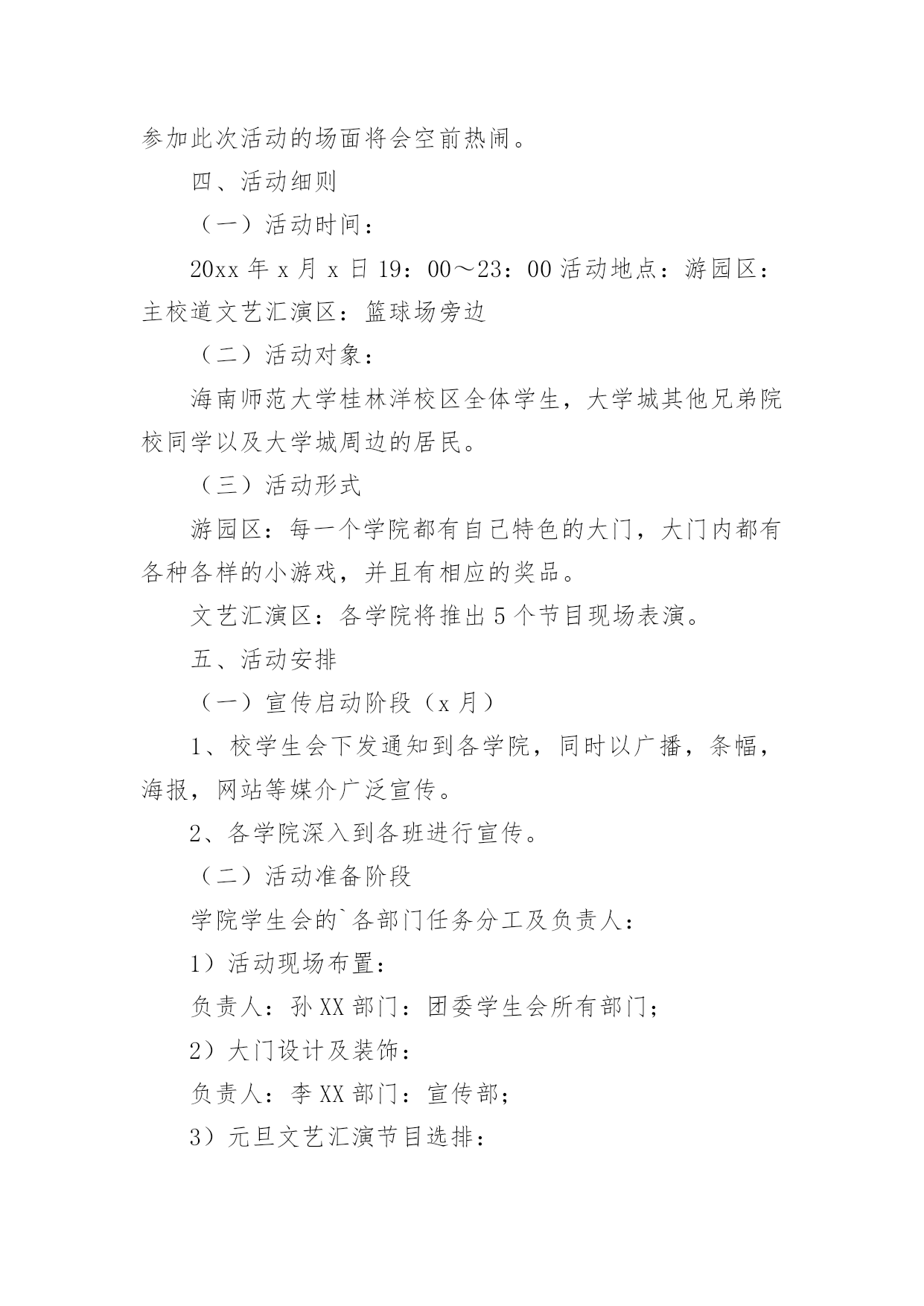 参加此次活动的场面将会空前热闹。

四、活动细则

（一）活动时间：

20xx 年 x 月 x 日 19：00～23：00 活动地点：游园区：主校道文艺汇演区：篮球场旁边

（二）活动对象：

海南师范大学桂林洋校区全体学生，大学城其他兄弟院校同学以及大学城周边的居民。

（三）活动形式

游园区：每一个学院都有自己特色的大门，大门内都有各种各样的小游戏，并且有相应的奖品。

文艺汇演区：各学院将推出 5 个节目现场表演。

五、活动安排

（一）宣传启动阶段（x 月）

1、校学生会下发通知到各学院，同时以广播，条幅，海报，网站等媒介广泛宣传。

2、各学院深入到各班进行宣传。

（二）活动准备阶段

学院学生会的`各部门任务分工及负责人：

1）活动现场布置：

负责人：孙 XX 部门：团委学生会所有部门；

2）大门设计及装饰：

负责人：李 XX 部门：宣传部；

3）元旦文艺汇演节目选排：